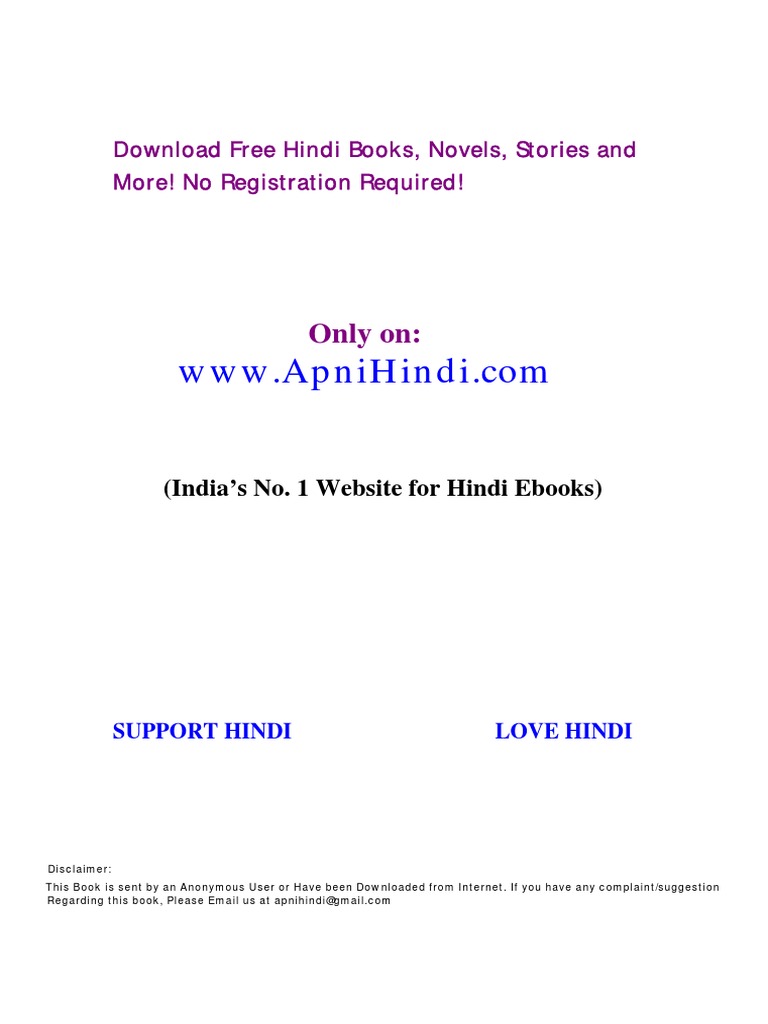 Download Free Hindi Books, Novels, Stories and More! No Registration Required!

Only on:
www.ApniHindi.com

(India's No. 1 Website for Hindi Ebooks)

SUPPORT HINDI

LOVE HINDI

Disclaimer:
This Book is sent by an Anonymous User or Have been Downloaded from Internet. If you have any complaint/suggestion Regarding this book, Please Email us at apnihindi@gmail.com